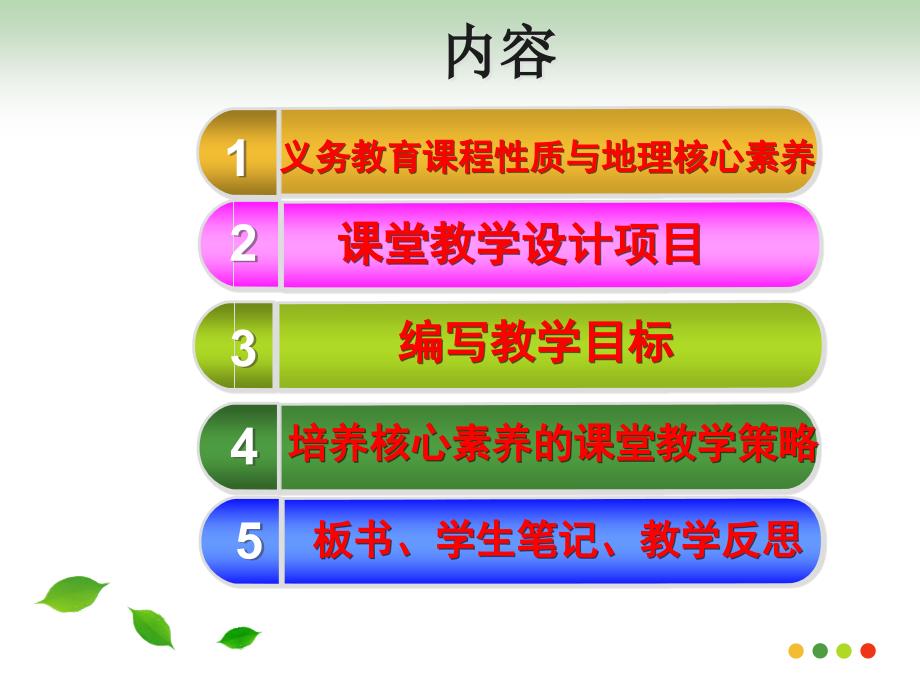 内容

1 义务教育课程性质与地理核心素养

2 课堂教学设计项目

3 编写教学目标

4 培养核心素养的课堂教学策略

5 板书、学生笔记、教学反思